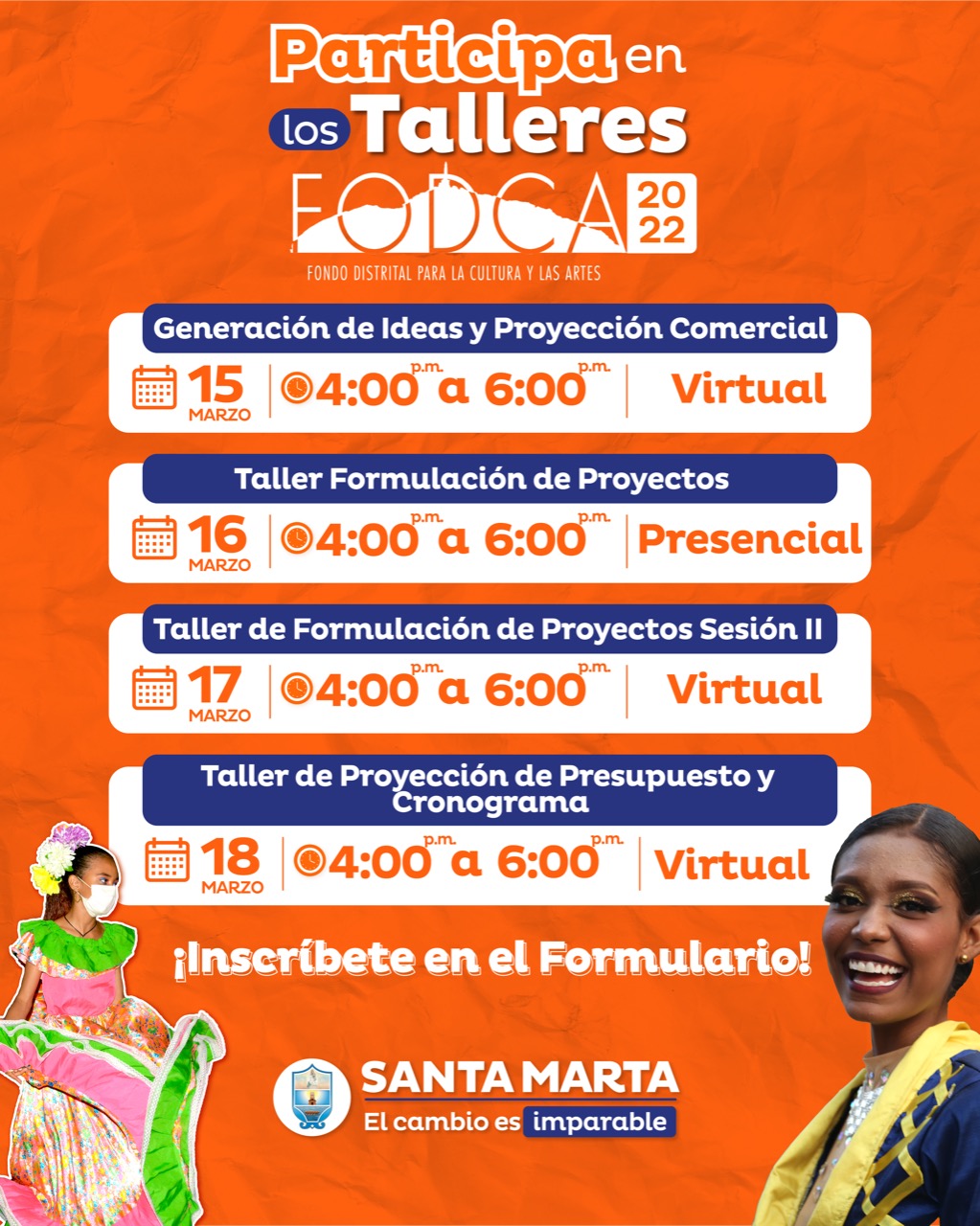 Participa en los Talleres

FODCA 2022

FONDO DISTRITAL PARA LA CULTURA Y LAS ARTES

Generación de Ideas y Proyección Comercial

15 MARZO 4:00 p.m. a 6:00 p.m. Virtual

Taller Formulación de Proyectos

16 MARZO 4:00 p.m. a 6:00 p.m. Presencial

Taller de Formulación de Proyectos Sesión II

17 MARZO 4:00 p.m. a 6:00 p.m. Virtual

Taller de Proyección de Presupuesto y Cronograma

18 MARZO 4:00 p.m. a 6:00 p.m. Virtual

¡Inscríbete en el Formulario!

SANTA MARTA
El cambio es imparable